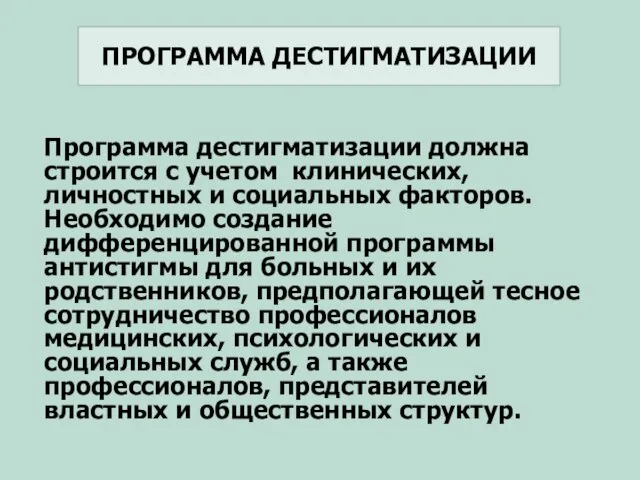 ПРОГРАММА ДЕСТИГМАТИЗАЦИИ

Программа дестигматизации должна строится с учетом клинических, личностных и социальных факторов. Необходимо создание дифференцированной программы антистигмы для больных и их родственников, предполагающей тесное сотрудничество профессионалов медицинских, психологических и социальных служб, а также профессионалов, представителей властных и общественных структур.